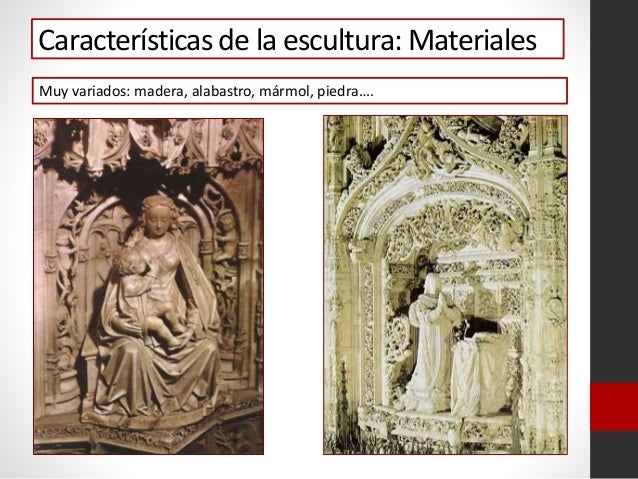 Características de la escultura: Materiales

Muy variados: madera, alabastro, mármol, piedra….